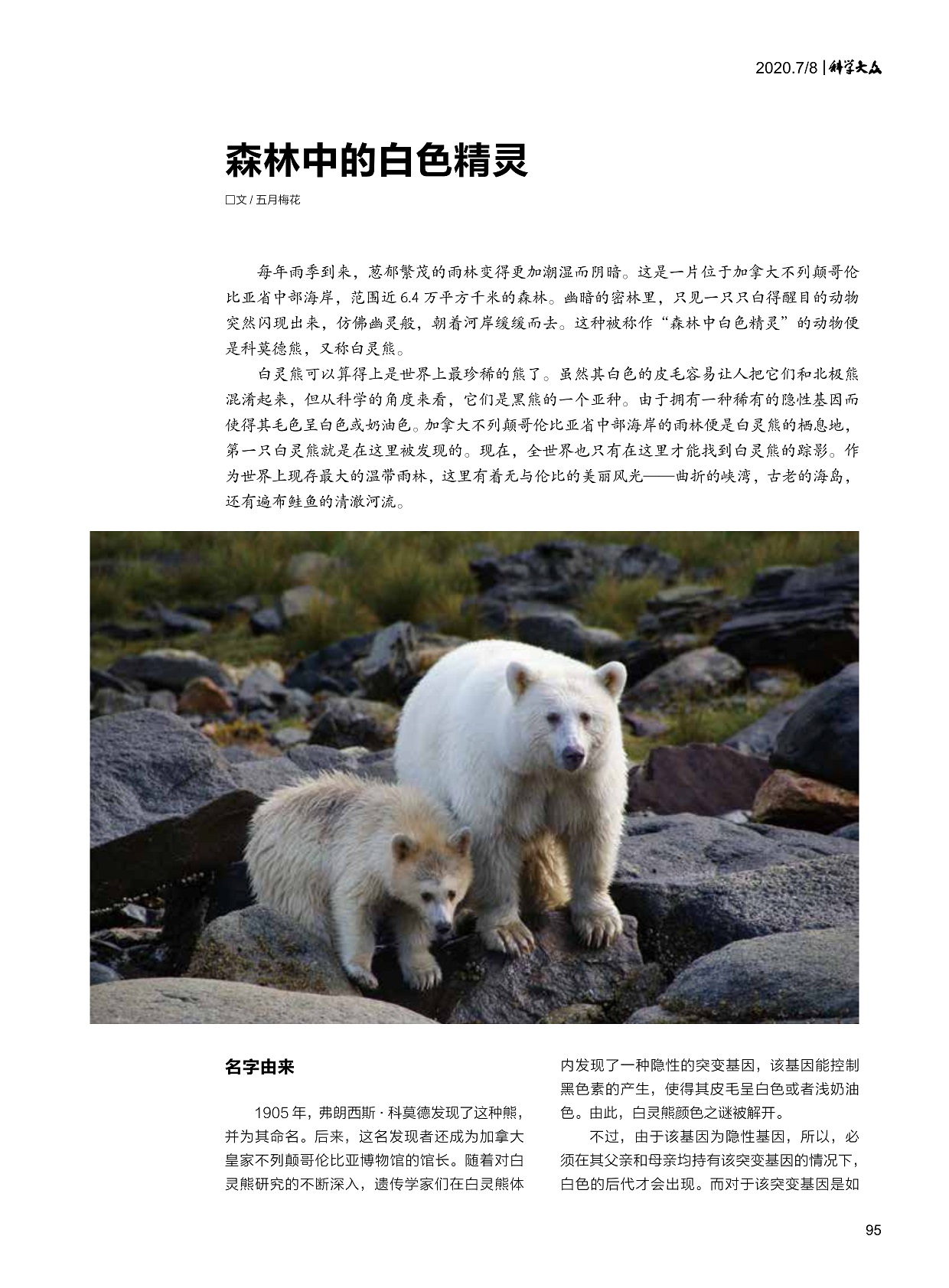 2020.7/8 | 科学大众

森林中的白色精灵

□文 / 五月梅花

每年雨季到来，葱郁繁茂的雨林变得更加潮湿而阴暗。这是一片位于加拿大不列颠哥伦比亚省中部海岸，范围近 6.4 万平方千米的森林。幽暗的密林里，只见一只只白得醒目的动物突然闪现出来，仿佛幽灵般，朝着河岸缓缓而去。这种被称作“森林中白色精灵”的动物便是科莫德熊，又称白灵熊。

白灵熊可以算得上是世界上最珍稀的熊了。虽然其白色的皮毛容易让人把它们和北极熊混淆起来，但从科学的角度来看，它们是黑熊的一个亚种。由于拥有一种稀有的隐性基因而使得其毛色呈白色或奶油色。加拿大不列颠哥伦比亚省中部海岸的雨林便是白灵熊的栖息地，第一只白灵熊就是在这里被发现的。现在，全世界也只有在这里才能找到白灵熊的踪影。作为世界上现存最大的温带雨林，这里有着无与伦比的美丽风光——曲折的峡湾，古老的海岛，还有遍布鲑鱼的清澈河流。

名字由来

1905 年，弗朗西斯 · 科莫德发现了这种熊，并为其命名。后来，这名发现者还成为加拿大皇家不列颠哥伦比亚博物馆的馆长。随着对白灵熊研究的不断深入，遗传学家们在白灵熊体内发现了一种隐性的突变基因，该基因能控制黑色素的产生，使得其皮毛呈白色或者浅奶油色。由此，白灵熊颜色之谜被解开。

不过，由于该基因为隐性基因，所以，必须在其父亲和母亲均持有该突变基因的情况下，白色的后代才会出现。而对于该突变基因是如

95